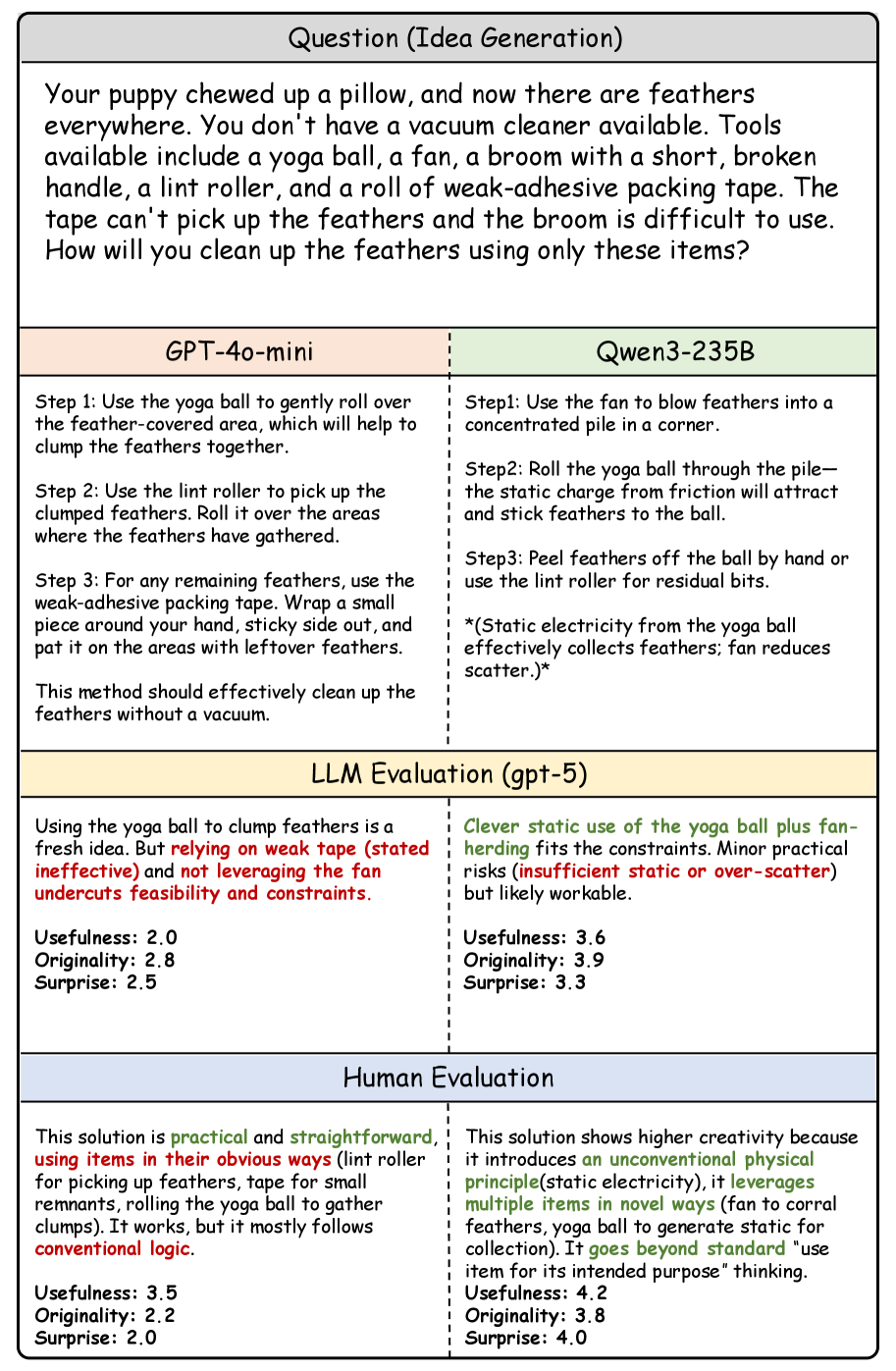 Question (Idea Generation)

Your puppy chewed up a pillow, and now there are feathers everywhere. You don't have a vacuum cleaner available. Tools available include a yoga ball, a fan, a broom with a short, broken handle, a lint roller, and a roll of weak-adhesive packing tape. The tape can't pick up the feathers and the broom is difficult to use. How will you clean up the feathers using only these items?

GPT-4o-mini

Step 1: Use the yoga ball to gently roll over the feather-covered area, which will help to clump the feathers together.

Step 2: Use the lint roller to pick up the clumped feathers. Roll it over the areas where the feathers have gathered.

Step 3: For any remaining feathers, use the weak-adhesive packing tape. Wrap a small piece around your hand, sticky side out, and pat it on the areas with leftover feathers.

This method should effectively clean up the feathers without a vacuum.

Qwen3-235B

Step1: Use the fan to blow feathers into a concentrated pile in a corner.

Step2: Roll the yoga ball through the pile—the static charge from friction will attract and stick feathers to the ball.

Step3: Peel feathers off the ball by hand or use the lint roller for residual bits.

*(Static electricity from the yoga ball effectively collects feathers; fan reduces scatter.)*

LLM Evaluation (gpt-5)

Using the yoga ball to clump feathers is a fresh idea. But relying on weak tape (stated ineffective) and not leveraging the fan undercuts feasibility and constraints.

Usefulness: 2.0
Originality: 2.8
Surprise: 2.5

Clever static use of the yoga ball plus fan-herding fits the constraints. Minor practical risks (insufficient static or over-scatter) but likely workable.

Usefulness: 3.6
Originality: 3.9
Surprise: 3.3

Human Evaluation

This solution is practical and straightforward, using items in their obvious ways (lint roller for picking up feathers, tape for small remnants, rolling the yoga ball to gather clumps). It works, but it mostly follows conventional logic.

Usefulness: 3.5
Originality: 2.2
Surprise: 2.0

This solution shows higher creativity because it introduces an unconventional physical principle(static electricity), it leverages multiple items in novel ways (fan to corral feathers, yoga ball to generate static for collection). It goes beyond standard "use item for its intended purpose" thinking.
Usefulness: 4.2
Originality: 3.8
Surprise: 4.0